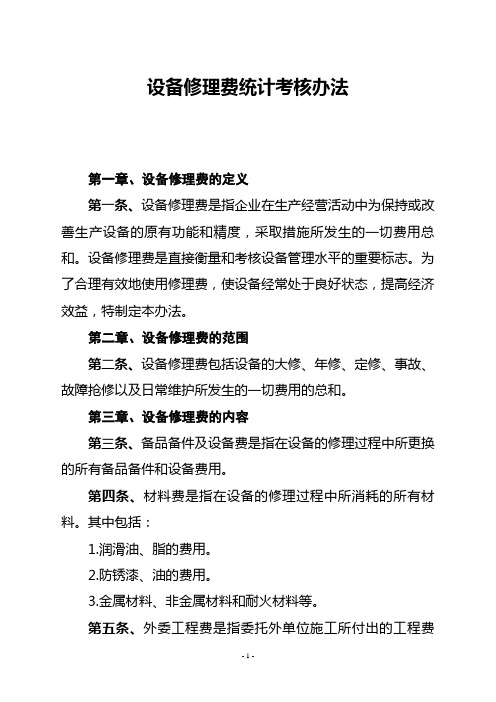 设备修理费统计考核办法

第一章、设备修理费的定义

第一条、设备修理费是指企业在生产经营活动中为保持或改善生产设备的原有功能和精度，采取措施所发生的一切费用总和。设备修理费是直接衡量和考核设备管理水平的重要标志。为了合理有效地使用修理费，使设备经常处于良好状态，提高经济效益，特制定本办法。

第二章、设备修理费的范围

第二条、设备修理费包括设备的大修、年修、定修、事故、故障抢修以及日常维护所发生的一切费用的总和。

第三章、设备修理费的内容

第三条、备品备件及设备费是指在设备的修理过程中所更换的所有备品备件和设备费用。

第四条、材料费是指在设备的修理过程中所消耗的所有材料。其中包括：

1.润滑油、脂的费用。

2.防锈漆、油的费用。

3.金属材料、非金属材料和耐火材料等。

第五条、外委工程费是指委托外单位施工所付出的工程费

- 1 -